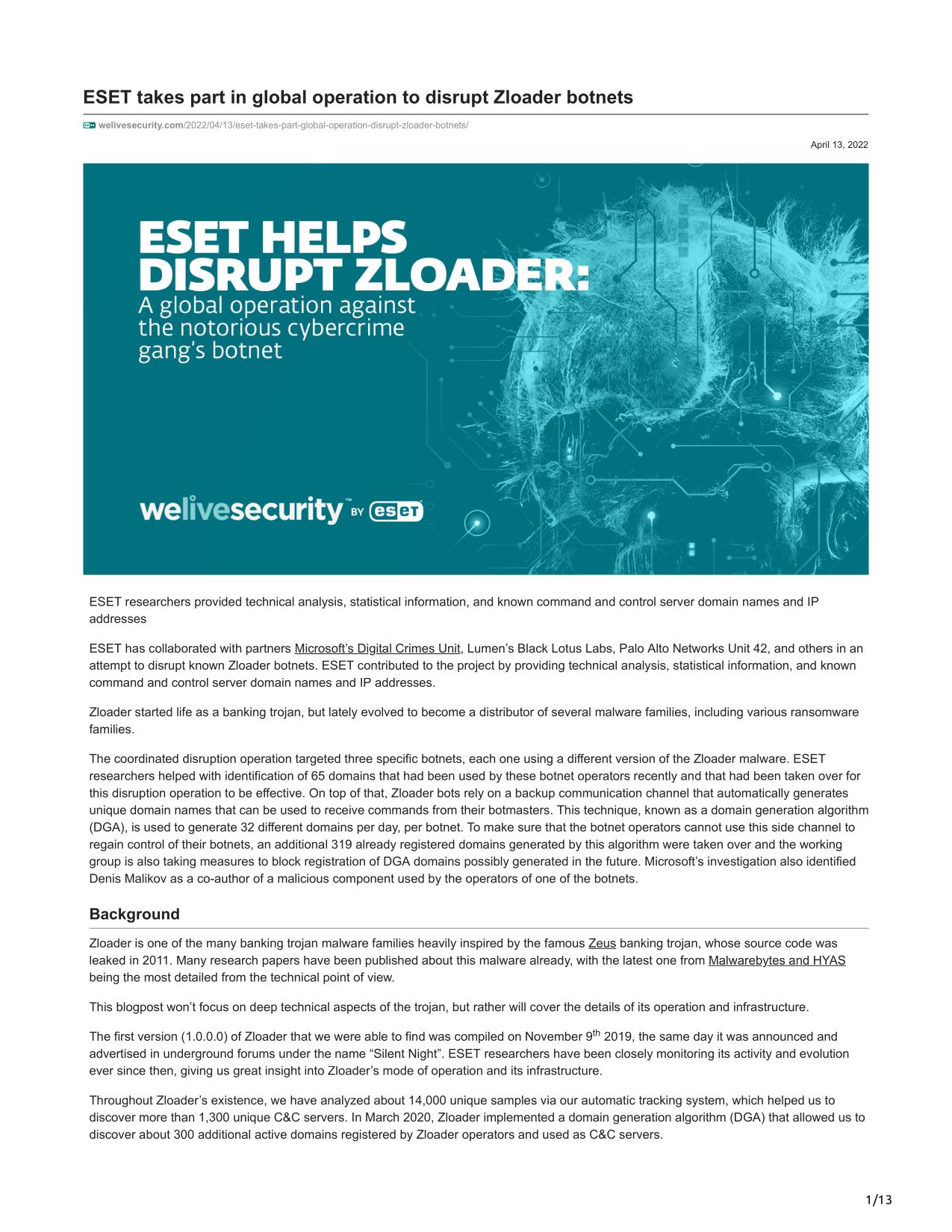 ESET takes part in global operation to disrupt Zloader botnets

welivesecurity.com/2022/04/13/eset-takes-part-global-operation-disrupt-zloader-botnets/

April 13, 2022

ESET HELPS DISRUPT ZLOADER:
A global operation against the notorious cybercrime gang's botnet

welivesecurity™ BY eset

ESET researchers provided technical analysis, statistical information, and known command and control server domain names and IP addresses

ESET has collaborated with partners Microsoft's Digital Crimes Unit, Lumen's Black Lotus Labs, Palo Alto Networks Unit 42, and others in an attempt to disrupt known Zloader botnets. ESET contributed to the project by providing technical analysis, statistical information, and known command and control server domain names and IP addresses.

Zloader started life as a banking trojan, but lately evolved to become a distributor of several malware families, including various ransomware families.

The coordinated disruption operation targeted three specific botnets, each one using a different version of the Zloader malware. ESET researchers helped with identification of 65 domains that had been used by these botnet operators recently and that had been taken over for this disruption operation to be effective. On top of that, Zloader bots rely on a backup communication channel that automatically generates unique domain names that can be used to receive commands from their botmasters. This technique, known as a domain generation algorithm (DGA), is used to generate 32 different domains per day, per botnet. To make sure that the botnet operators cannot use this side channel to regain control of their botnets, an additional 319 already registered domains generated by this algorithm were taken over and the working group is also taking measures to block registration of DGA domains possibly generated in the future. Microsoft's investigation also identified Denis Malikov as a co-author of a malicious component used by the operators of one of the botnets.

Background

Zloader is one of the many banking trojan malware families heavily inspired by the famous Zeus banking trojan, whose source code was leaked in 2011. Many research papers have been published about this malware already, with the latest one from Malwarebytes and HYAS being the most detailed from the technical point of view.

This blogpost won't focus on deep technical aspects of the trojan, but rather will cover the details of its operation and infrastructure.

The first version (1.0.0.0) of Zloader that we were able to find was compiled on November 9$^{th}$ 2019, the same day it was announced and advertised in underground forums under the name "Silent Night". ESET researchers have been closely monitoring its activity and evolution ever since then, giving us great insight into Zloader's mode of operation and its infrastructure.

Throughout Zloader's existence, we have analyzed about 14,000 unique samples via our automatic tracking system, which helped us to discover more than 1,300 unique C&C servers. In March 2020, Zloader implemented a domain generation algorithm (DGA) that allowed us to discover about 300 additional active domains registered by Zloader operators and used as C&C servers.

1/13